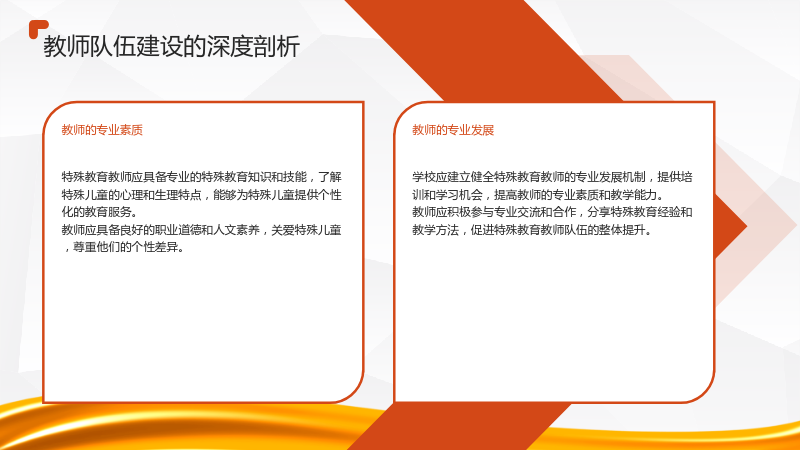 教师队伍建设的深度剖析

教师的专业素质

特殊教育教师应具备专业的特殊教育知识和技能，了解特殊儿童的心理和生理特点，能够为特殊儿童提供个性化的教育服务。
教师应具备良好的职业道德和人文素养，关爱特殊儿童，尊重他们的个性差异。

教师的专业发展

学校应建立健全特殊教育教师的专业发展机制，提供培训和学习机会，提高教师的专业素质和教学能力。
教师应积极参与专业交流和合作，分享特殊教育经验和教学方法，促进特殊教育教师队伍的整体提升。